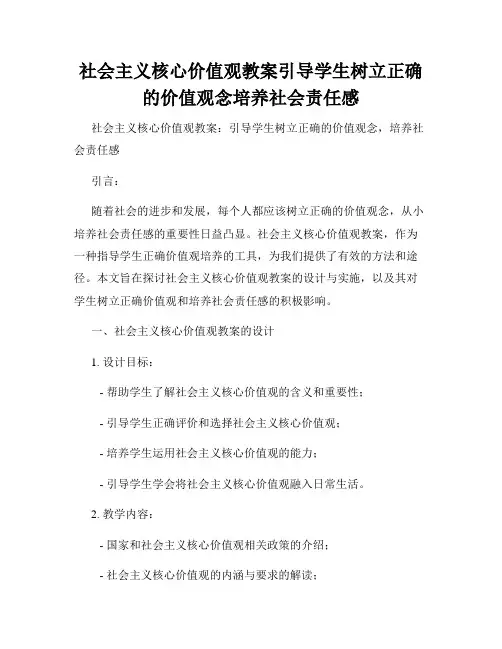 社会主义核心价值观教案引导学生树立正确的价值观念培养社会责任感

社会主义核心价值观教案：引导学生树立正确的价值观念，培养社会责任感

引言：

随着社会的进步和发展，每个人都应该树立正确的价值观念，从小培养社会责任感的重要性日益凸显。社会主义核心价值观教案，作为一种指导学生正确价值观培养的工具，为我们提供了有效的方法和途径。本文旨在探讨社会主义核心价值观教案的设计与实施，以及其对学生树立正确价值观和培养社会责任感的积极影响。

一、社会主义核心价值观教案的设计

1. 设计目标：

- 帮助学生了解社会主义核心价值观的含义和重要性；

- 引导学生正确评价和选择社会主义核心价值观；

- 培养学生运用社会主义核心价值观的能力；

- 引导学生学会将社会主义核心价值观融入日常生活。

2. 教学内容：

- 国家和社会主义核心价值观相关政策的介绍；

- 社会主义核心价值观的内涵与要求的解读；